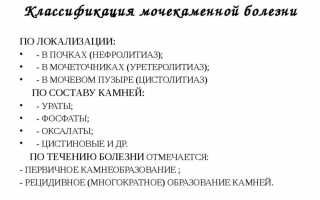 Классификация мочекаменной болезни

ПО ЛОКАЛИЗАЦИИ:
• - В ПОЧКАХ (НЕФРОЛИТИАЗ);
• - В МОЧЕТОЧНИКАХ (УРЕТЕРОЛИТИАЗ);
• - В МОЧЕВОМ ПУЗЫРЕ (ЦИСТОЛИТИАЗ)

ПО СОСТАВУ КАМНЕЙ:
• - УРАТЫ;
• - ФОСФАТЫ;
• - ОКСАЛАТЫ;
• - ЦИСТИНОВЫЕ И ДР.

ПО ТЕЧЕНИЮ БОЛЕЗНИ ОТМЕЧАЕТСЯ:
- ПЕРВИЧНОЕ КАМНЕОБРАЗОВАНИЕ ;
- РЕЦИДИВНОЕ (МНОГОКРАТНОЕ) ОБРАЗОВАНИЕ КАМНЕЙ.